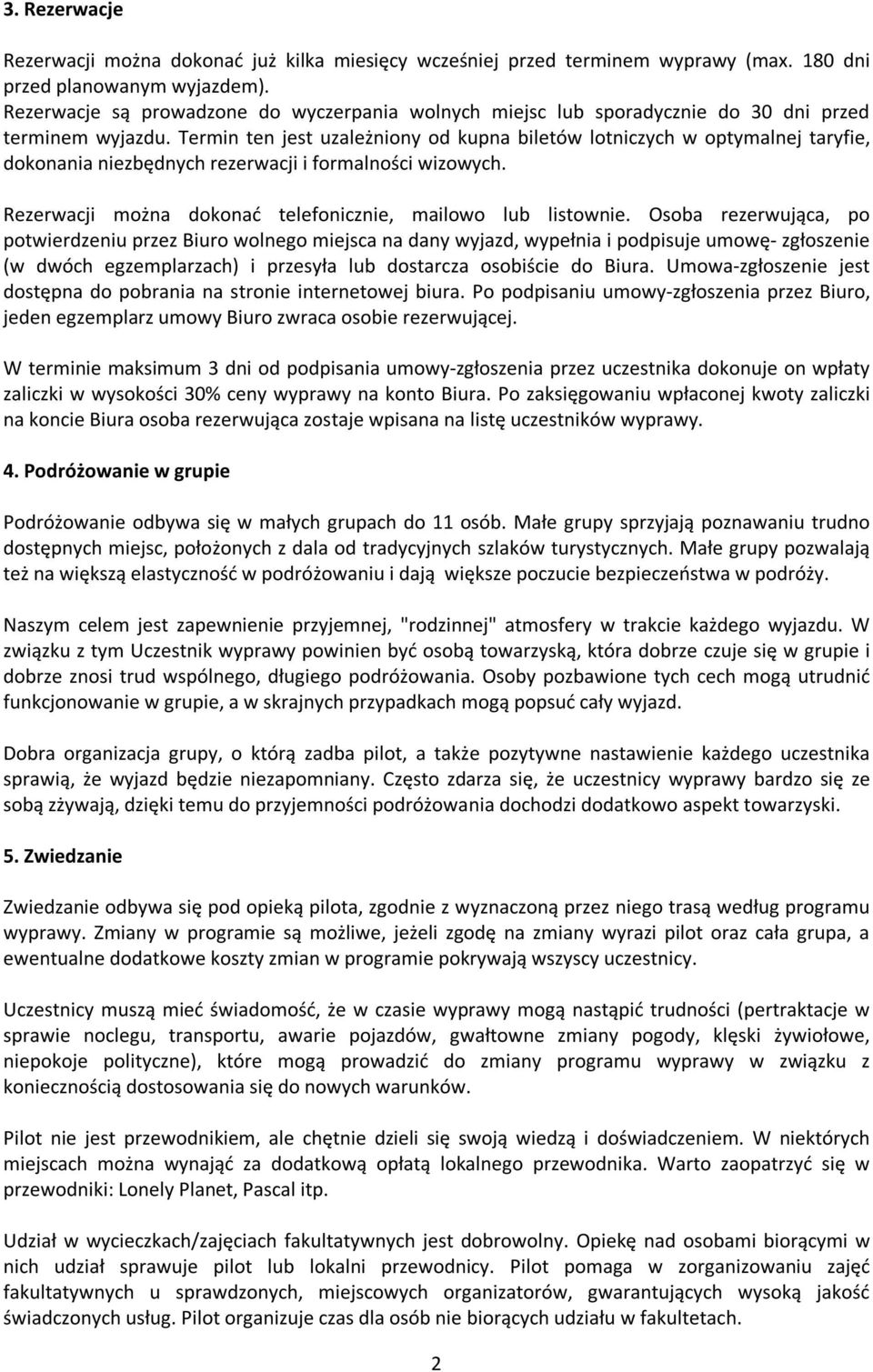 3. Rezerwacje

Rezerwacji można dokonać już kilka miesięcy wcześniej przed terminem wyprawy (max. 180 dni przed planowanym wyjazdem).
Rezerwacje są prowadzone do wyczerpania wolnych miejsc lub sporadycznie do 30 dni przed terminem wyjazdu. Termin ten jest uzależniony od kupna biletów lotniczych w optymalnej taryfie, dokonania niezbędnych rezerwacji i formalności wizowych.

Rezerwacji można dokonać telefonicznie, mailowo lub listownie. Osoba rezerwująca, po potwierdzeniu przez Biuro wolnego miejsca na dany wyjazd, wypełnia i podpisuje umowę- zgłoszenie (w dwóch egzemplarzach) i przesyła lub dostarcza osobiście do Biura. Umowa-zgłoszenie jest dostępna do pobrania na stronie internetowej biura. Po podpisaniu umowy-zgłoszenia przez Biuro, jeden egzemplarz umowy Biuro zwraca osobie rezerwującej.

W terminie maksimum 3 dni od podpisania umowy-zgłoszenia przez uczestnika dokonuje on wpłaty zaliczki w wysokości 30% ceny wyprawy na konto Biura. Po zaksięgowaniu wpłaconej kwoty zaliczki na koncie Biura osoba rezerwująca zostaje wpisana na listę uczestników wyprawy.

4. Podróżowanie w grupie

Podróżowanie odbywa się w małych grupach do 11 osób. Małe grupy sprzyjają poznawaniu trudno dostępnych miejsc, położonych z dala od tradycyjnych szlaków turystycznych. Małe grupy pozwalają też na większą elastyczność w podróżowaniu i dają większe poczucie bezpieczeństwa w podróży.

Naszym celem jest zapewnienie przyjemnej, "rodzinnej" atmosfery w trakcie każdego wyjazdu. W związku z tym Uczestnik wyprawy powinien być osobą towarzyską, która dobrze czuje się w grupie i dobrze znosi trud wspólnego, długiego podróżowania. Osoby pozbawione tych cech mogą utrudnić funkcjonowanie w grupie, a w skrajnych przypadkach mogą popsuć cały wyjazd.

Dobra organizacja grupy, o którą zadba pilot, a także pozytywne nastawienie każdego uczestnika sprawią, że wyjazd będzie niezapomniany. Często zdarza się, że uczestnicy wyprawy bardzo się ze sobą zżywają, dzięki temu do przyjemności podróżowania dochodzi dodatkowo aspekt towarzyski.

5. Zwiedzanie

Zwiedzanie odbywa się pod opieką pilota, zgodnie z wyznaczoną przez niego trasą według programu wyprawy. Zmiany w programie są możliwe, jeżeli zgodę na zmiany wyrazi pilot oraz cała grupa, a ewentualne dodatkowe koszty zmian w programie pokrywają wszyscy uczestnicy.

Uczestnicy muszą mieć świadomość, że w czasie wyprawy mogą nastąpić trudności (pertraktacje w sprawie noclegu, transportu, awarie pojazdów, gwałtowne zmiany pogody, klęski żywiołowe, niepokoje polityczne), które mogą prowadzić do zmiany programu wyprawy w związku z koniecznością dostosowania się do nowych warunków.

Pilot nie jest przewodnikiem, ale chętnie dzieli się swoją wiedzą i doświadczeniem. W niektórych miejscach można wynająć za dodatkową opłatą lokalnego przewodnika. Warto zaopatrzyć się w przewodniki: Lonely Planet, Pascal itp.

Udział w wycieczkach/zajęciach fakultatywnych jest dobrowolny. Opiekę nad osobami biorącymi w nich udział sprawuje pilot lub lokalni przewodnicy. Pilot pomaga w zorganizowaniu zajęć fakultatywnych u sprawdzonych, miejscowych organizatorów, gwarantujących wysoką jakość świadczonych usług. Pilot organizuje czas dla osób nie biorących udziału w fakultetach.

2